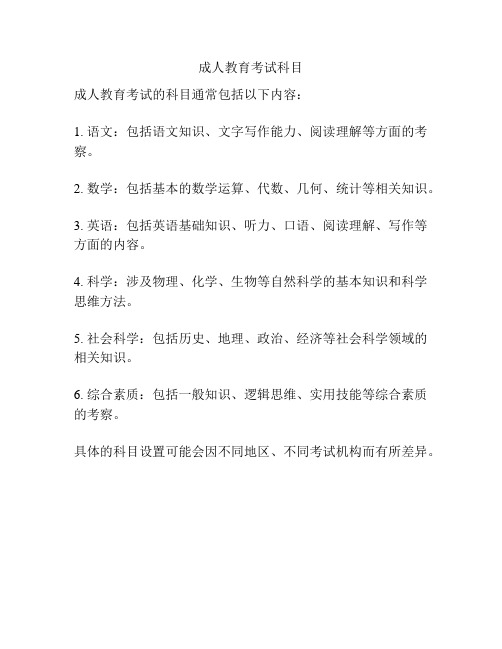 成人教育考试科目

成人教育考试的科目通常包括以下内容：

1. 语文：包括语文知识、文字写作能力、阅读理解等方面的考察。

2. 数学：包括基本的数学运算、代数、几何、统计等相关知识。

3. 英语：包括英语基础知识、听力、口语、阅读理解、写作等方面的内容。

4. 科学：涉及物理、化学、生物等自然科学的基本知识和科学思维方法。

5. 社会科学：包括历史、地理、政治、经济等社会科学领域的相关知识。

6. 综合素质：包括一般知识、逻辑思维、实用技能等综合素质的考察。

具体的科目设置可能会因不同地区、不同考试机构而有所差异。